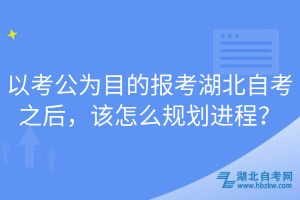 以考公为目的报考湖北自考之后，该怎么规划进程？

湖北自考网
www.hbzkw.com